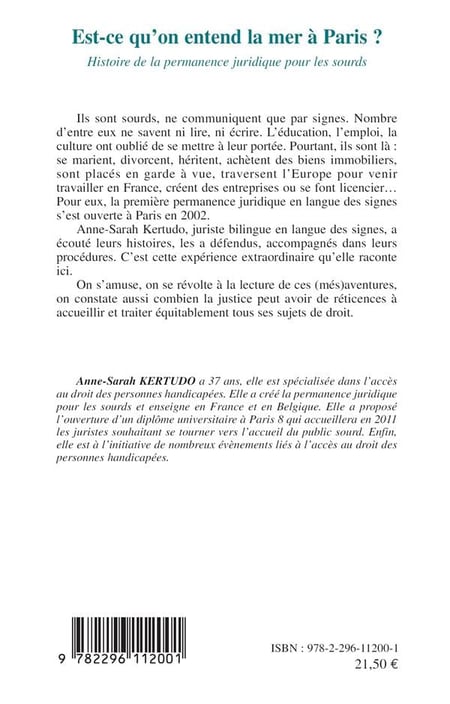 Est-ce qu'on entend la mer à Paris ?

Histoire de la permanence juridique pour les sourds

Ils sont sourds, ne communiquent que par signes. Nombre d'entre eux ne savent ni lire, ni écrire. L'éducation, l'emploi, la culture ont oublié de se mettre à leur portée. Pourtant, ils sont là : se marient, divorcent, héritent, achètent des biens immobiliers, sont placés en garde à vue, traversent l'Europe pour venir travailler en France, créent des entreprises ou se font licencier… Pour eux, la première permanence juridique en langue des signes s'est ouverte à Paris en 2002.

Anne-Sarah Kertudo, juriste bilingue en langue des signes, a écouté leurs histoires, les a défendus, accompagnés dans leurs procédures. C'est cette expérience extraordinaire qu'elle raconte ici.

On s'amuse, on se révolte à la lecture de ces (més)aventures, on constate aussi combien la justice peut avoir de réticences à accueillir et traiter équitablement tous ses sujets de droit.

Anne-Sarah KERTUDO a 37 ans, elle est spécialisée dans l'accès au droit des personnes handicapées. Elle a créé la permanence juridique pour les sourds et enseigne en France et en Belgique. Elle a proposé l'ouverture d'un diplôme universitaire à Paris 8 qui accueillera en 2011 les juristes souhaitant se tourner vers l'accueil du public sourd. Enfin, elle est à l'initiative de nombreux évènements liés à l'accès au droit des personnes handicapées.

9 782296 112001

ISBN : 978-2-296-11200-1
21,50 €